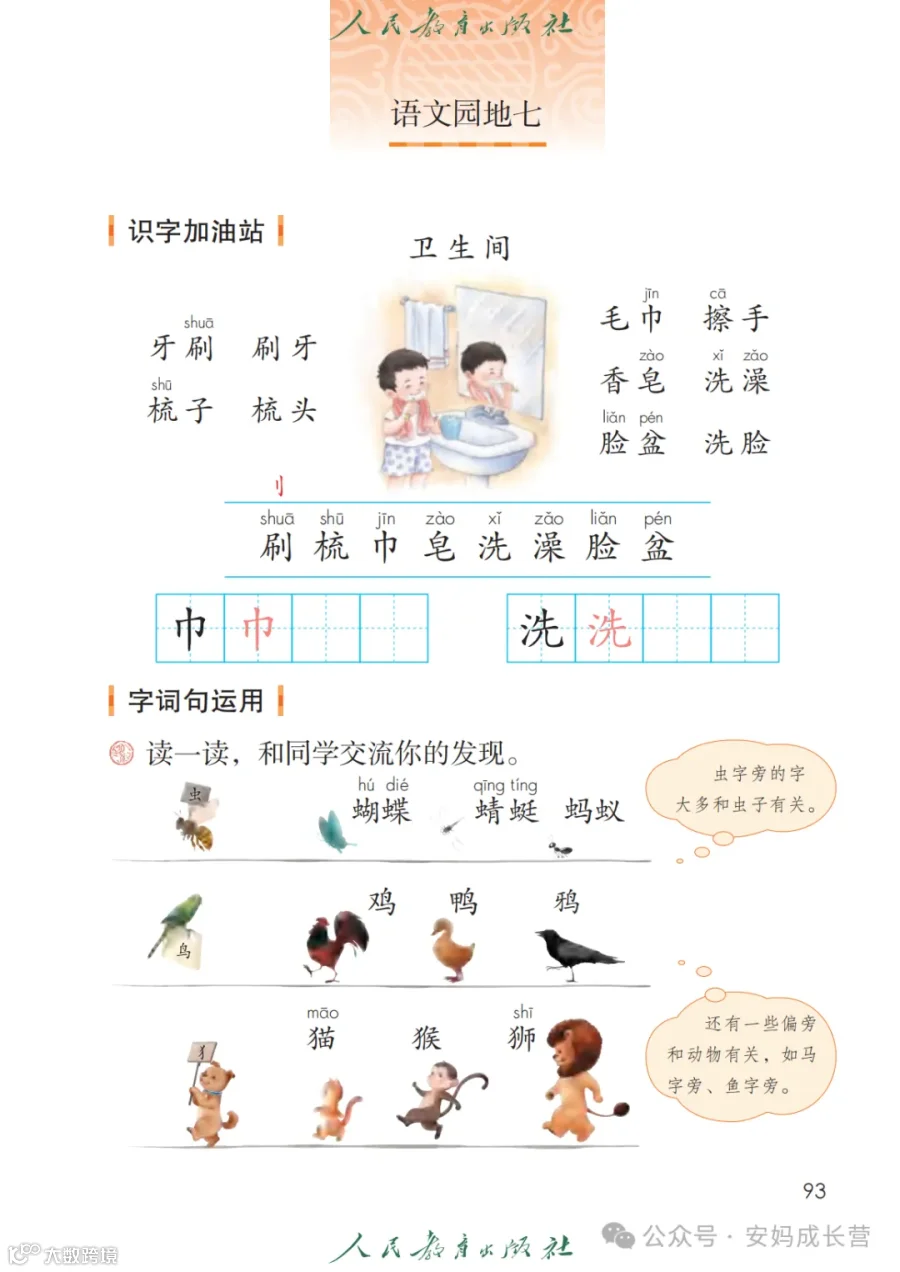 人民教育出版社

语文园地七

识字加油站

卫生间

shuā
牙刷　刷牙

shū
梳子　梳头

jīn　　cā
毛巾　擦手

zào　xǐ zǎo
香皂　洗澡

liǎn pén
脸盆　洗脸

刂

shuā shū jīn zào xǐ zǎo liǎn pén
刷 梳 巾 皂 洗 澡 脸 盆

巾 巾　洗 洗

字词句运用

读一读，和同学交流你的发现。

虫

hú dié　qīng tíng
蝴蝶　蜻蜓　蚂蚁

虫字旁的字大多和虫子有关。

鸟

鸡　鸭　鸦

犭

māo　　shī
猫　猴　狮

还有一些偏旁和动物有关，如马字旁、鱼字旁。

93

人民教育出版社

公众号 · 安妈成长营

大数跨境